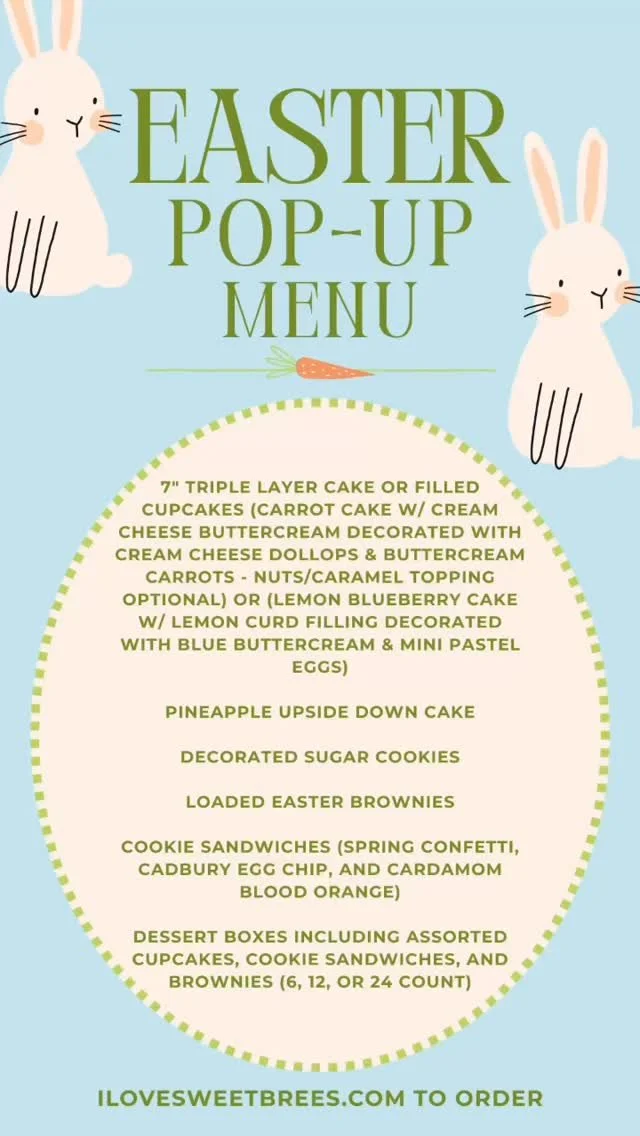 EASTER
POP-UP
MENU

7" TRIPLE LAYER CAKE OR FILLED CUPCAKES (CARROT CAKE W/ CREAM CHEESE BUTTERCREAM DECORATED WITH CREAM CHEESE DOLLOPS & BUTTERCREAM CARROTS - NUTS/CARAMEL TOPPING OPTIONAL) OR (LEMON BLUEBERRY CAKE W/ LEMON CURD FILLING DECORATED WITH BLUE BUTTERCREAM & MINI PASTEL EGGS)

PINEAPPLE UPSIDE DOWN CAKE

DECORATED SUGAR COOKIES

LOADED EASTER BROWNIES

COOKIE SANDWICHES (SPRING CONFETTI, CADBURY EGG CHIP, AND CARDAMOM BLOOD ORANGE)

DESSERT BOXES INCLUDING ASSORTED CUPCAKES, COOKIE SANDWICHES, AND BROWNIES (6, 12, OR 24 COUNT)

ILOVESWEETBREES.COM TO ORDER